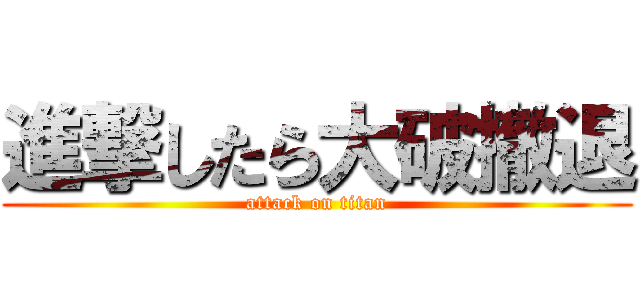 進撃したら大破撤退
attack on titan